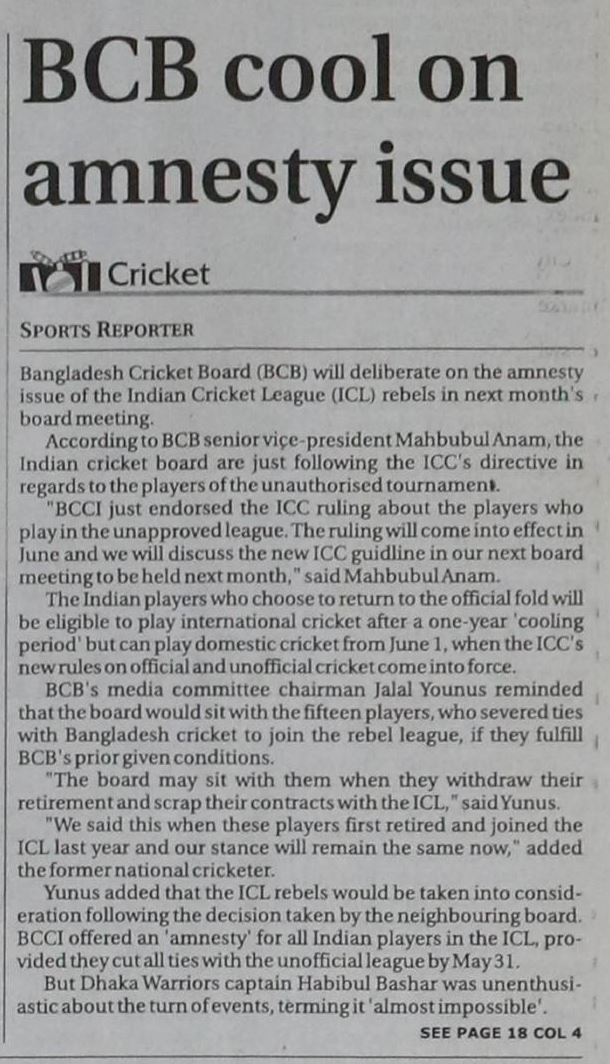 BCB cool on amnesty issue

Cricket

SPORTS REPORTER

Bangladesh Cricket Board (BCB) will deliberate on the amnesty issue of the Indian Cricket League (ICL) rebels in next month's board meeting.

According to BCB senior viçe-president Mahbubul Anam, the Indian cricket board are just following the ICC's directive in regards to the players of the unauthorised tournament.

"BCCI just endorsed the ICC ruling about the players who play in the unapproved league. The ruling will come into effect in June and we will discuss the new ICC guidline in our next board meeting to be held next month," said Mahbubul Anam.

The Indian players who choose to return to the official fold will be eligible to play international cricket after a one-year 'cooling period' but can play domestic cricket from June 1, when the ICC's new rules on official and unofficial cricket come into force.

BCB's media committee chairman Jalal Younus reminded that the board would sit with the fifteen players, who severed ties with Bangladesh cricket to join the rebel league, if they fulfill BCB's prior given conditions.

"The board may sit with them when they withdraw their retirement and scrap their contracts with the ICL," said Yunus.

"We said this when these players first retired and joined the ICL last year and our stance will remain the same now," added the former national cricketer.

Yunus added that the ICL rebels would be taken into consideration following the decision taken by the neighbouring board. BCCI offered an 'amnesty' for all Indian players in the ICL, provided they cut all ties with the unofficial league by May 31.

But Dhaka Warriors captain Habibul Bashar was unenthusiastic about the turn of events, terming it 'almost impossible'.

SEE PAGE 18 COL 4